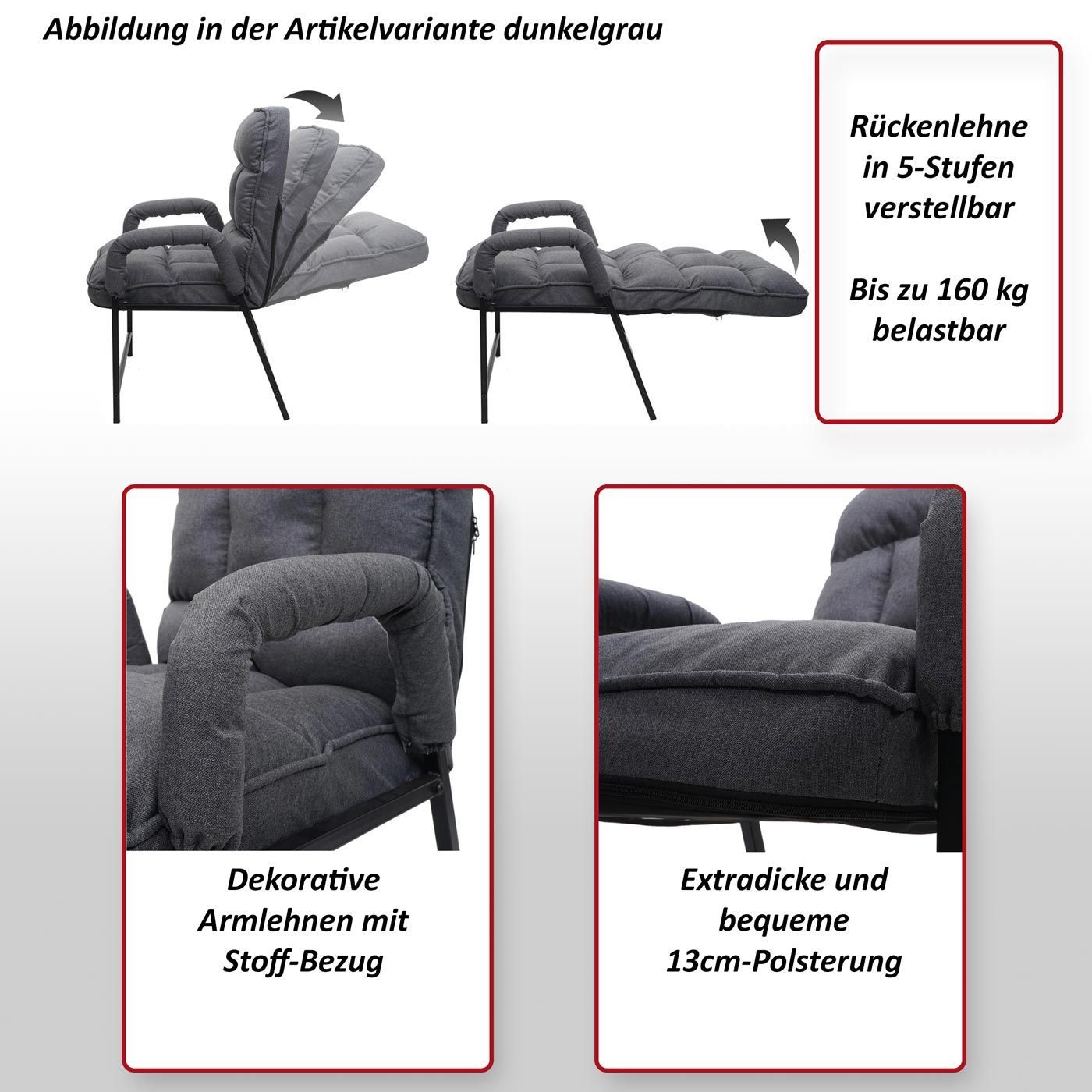 Abbildung in der Artikelvariante dunkelgrau

Rückenlehne in 5-Stufen verstellbar

Bis zu 160 kg belastbar

Dekorative Armlehnen mit Stoff-Bezug

Extradicke und bequeme 13cm-Polsterung